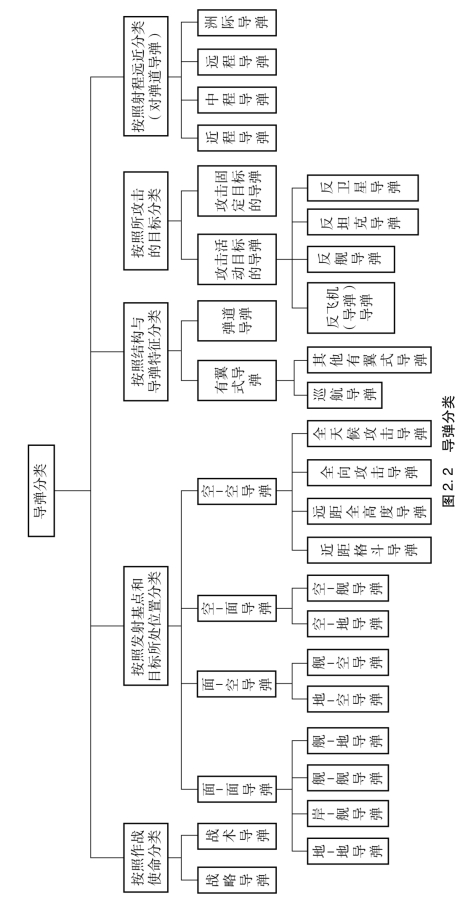 导弹分类

按照作战使命分类
战略导弹
战术导弹

按照发射基点和目标所处位置分类
面-面导弹
地-地导弹
岸-舰导弹
舰-舰导弹
舰-地导弹
面-空导弹
地-空导弹
舰-空导弹
空-面导弹
空-地导弹
空-舰导弹
空-空导弹
近距格斗导弹
远距全高度导弹
全向攻击导弹
全天候攻击导弹

按照结构与导弹特征分类
有翼式导弹
巡航导弹
其他有翼式导弹
弹道导弹

按照所攻击的目标分类
攻击活动目标的导弹
反飞机（导弹）
反舰导弹
反坦克导弹
反卫星导弹
攻击固定目标的导弹

按照射程远近分类（对弹道导弹）
近程导弹
中程导弹
远程导弹
洲际导弹

图 2.2 导弹分类